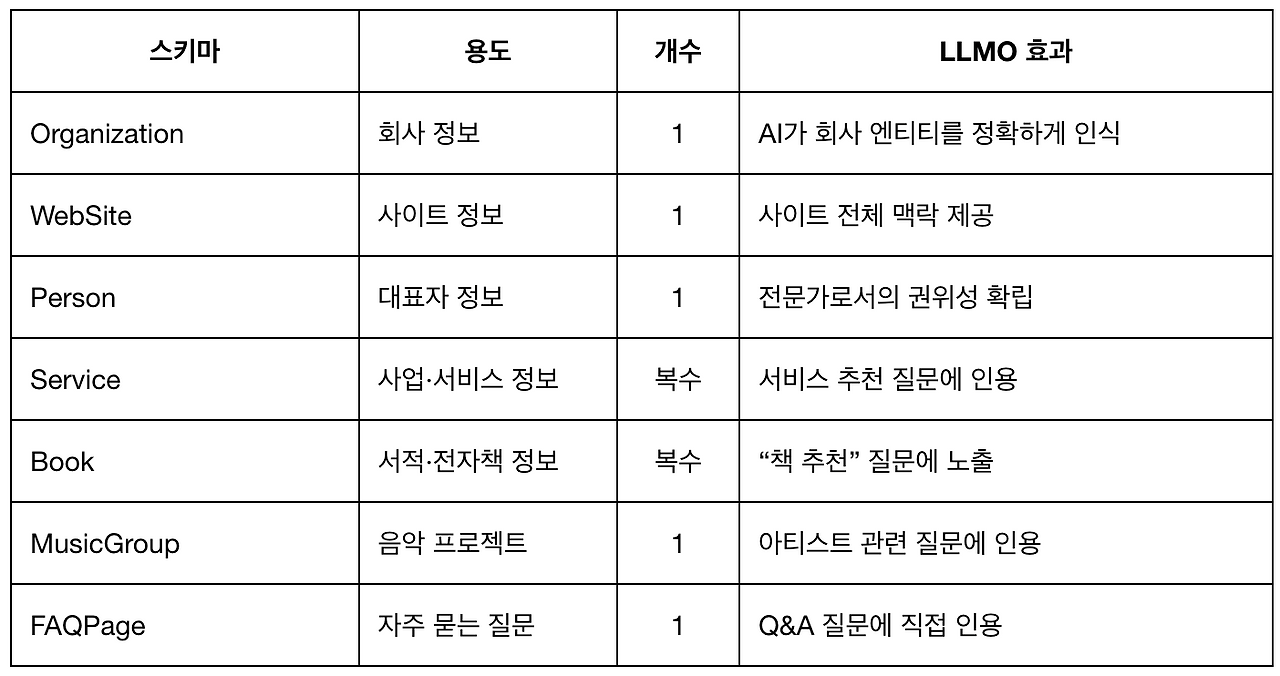 | 스키마 | 용도 | 개수 | LLMO 효과 |
|---|---|---|---|
| Organization | 회사 정보 | 1 | AI가 회사 엔티티를 정확하게 인식 |
| WebSite | 사이트 정보 | 1 | 사이트 전체 맥락 제공 |
| Person | 대표자 정보 | 1 | 전문가로서의 권위성 확립 |
| Service | 사업·서비스 정보 | 복수 | 서비스 추천 질문에 인용 |
| Book | 서적·전자책 정보 | 복수 | “책 추천” 질문에 노출 |
| MusicGroup | 음악 프로젝트 | 1 | 아티스트 관련 질문에 인용 |
| FAQPage | 자주 묻는 질문 | 1 | Q&A 질문에 직접 인용 |